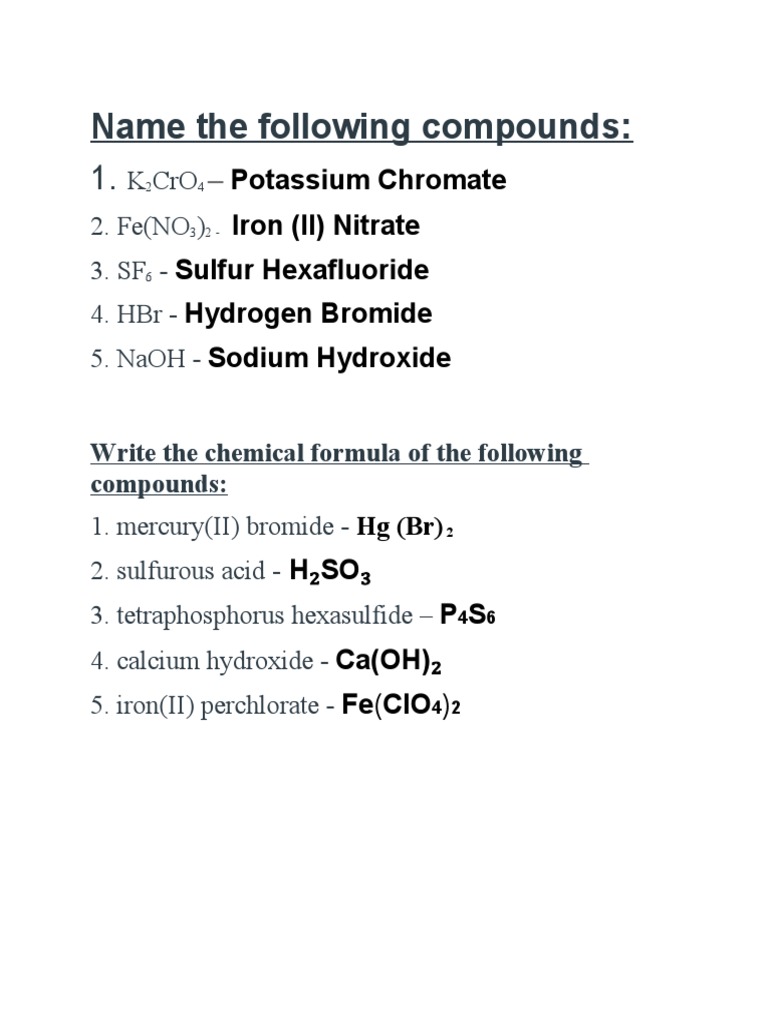 Name the following compounds:

1. $K_2CrO_4$ – Potassium Chromate

2. $Fe(NO_3)_2$ - Iron (II) Nitrate

3. $SF_6$ - Sulfur Hexafluoride

4. HBr - Hydrogen Bromide

5. NaOH - Sodium Hydroxide

Write the chemical formula of the following compounds:

1. mercury(II) bromide - $Hg (Br)_2$

2. sulfurous acid - $H_2SO_3$

3. tetraphosphorus hexasulfide – $P_4S_6$

4. calcium hydroxide - $Ca(OH)_2$

5. iron(II) perchlorate - $Fe(ClO_4)_2$